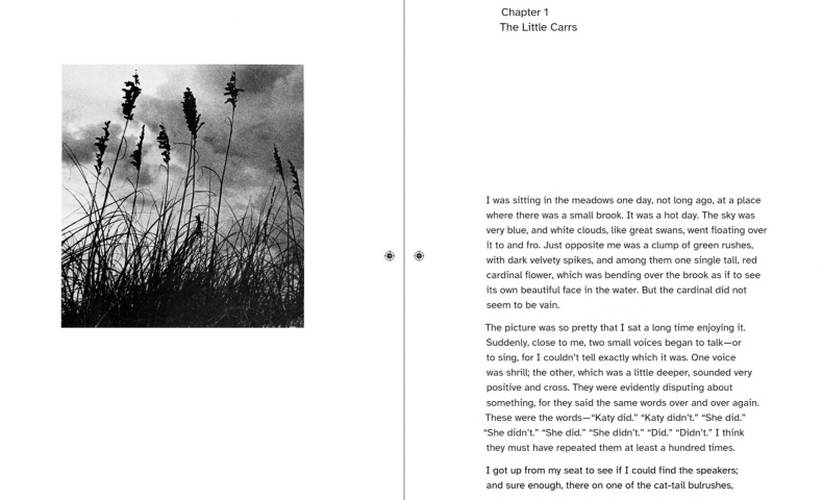 Chapter 1
The Little Carrs

I was sitting in the meadows one day, not long ago, at a place where there was a small brook. It was a hot day. The sky was very blue, and white clouds, like great swans, went floating over it to and fro. Just opposite me was a clump of green rushes, with dark velvety spikes, and among them one single tall, red cardinal flower, which was bending over the brook as if to see its own beautiful face in the water. But the cardinal did not seem to be vain.

The picture was so pretty that I sat a long time enjoying it. Suddenly, close to me, two small voices began to talk—or to sing, for I couldn't tell exactly which it was. One voice was shrill; the other, which was a little deeper, sounded very positive and cross. They were evidently disputing about something, for they said the same words over and over again. These were the words—"Katy did." "Katy didn't." "She did." "She didn't." "She did." "She didn't." "Did." "Didn't." I think they must have repeated them at least a hundred times.

I got up from my seat to see if I could find the speakers; and sure enough, there on one of the cat-tail bulrushes,